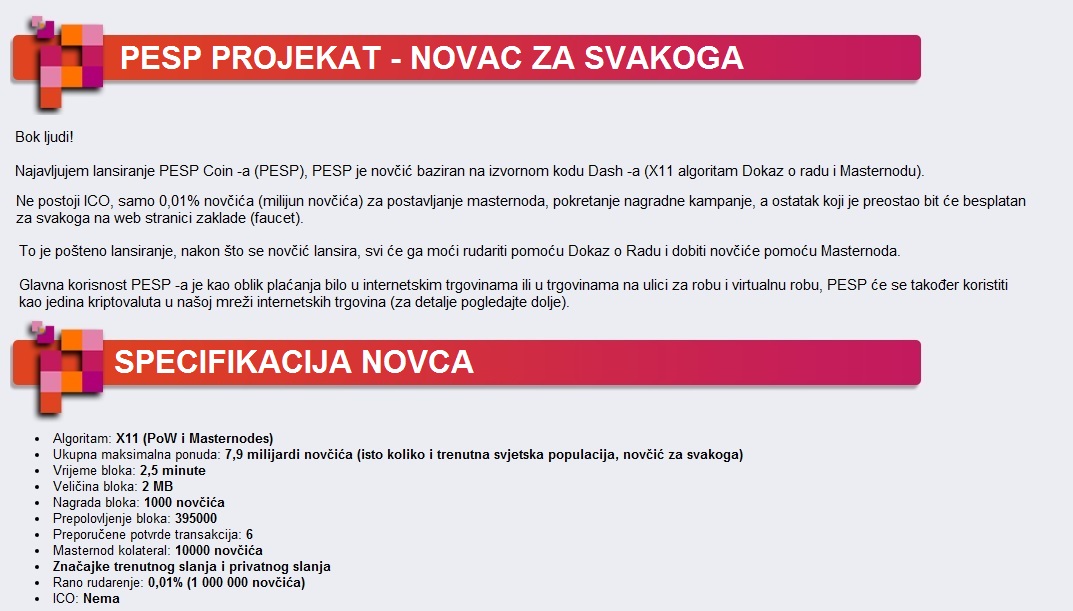 PESP PROJEKAT - NOVAC ZA SVAKOGA

Bok ljudi!

Najavljujem lansiranje PESP Coin -a (PESP), PESP je novčić baziran na izvornom kodu Dash -a (X11 algoritam Dokaz o radu i Masternodu).

Ne postoji ICO, samo 0,01% novčića (milijun novčića) za postavljanje masternoda, pokretanje nagradne kampanje, a ostatak koji je preostao bit će besplatan za svakoga na web stranici zaklade (faucet).

To je pošteno lansiranje, nakon što se novčić lansira, svi će ga moći rudariti pomoću Dokaz o Radu i dobiti novčiće pomoću Masternoda.

Glavna korisnost PESP -a je kao oblik plaćanja bilo u internetskim trgovinama ili u trgovinama na ulici za robu i virtualnu robu, PESP će se također koristiti kao jedina kriptovaluta u našoj mreži internetskih trgovina (za detalje pogledajte dolje).

SPECIFIKACIJA NOVCA

- Algoritam: X11 (PoW i Masternodes)
- Ukupna maksimalna ponuda: 7,9 milijardi novčića (isto koliko i trenutna svjetska populacija, novčić za svakoga)
- Vrijeme bloka: 2,5 minute
- Veličina bloka: 2 MB
- Nagrada bloka: 1000 novčića
- Prepolovljenje bloka: 395000
- Preporučene potvrde transakcija: 6
- Masternod kolateral: 10000 novčića
- Značajke trenutnog slanja i privatnog slanja
- Rano rudarenje: 0,01% (1 000 000 novčića)
- ICO: Nema